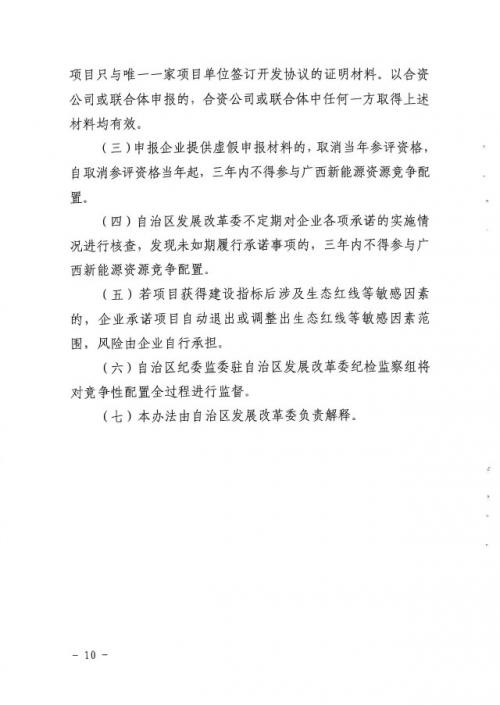 项目只与唯一一家项目单位签订开发协议的证明材料。以合资公司或联合体申报的，合资公司或联合体中任何一方取得上述材料均有效。

（三）申报企业提供虚假申报材料的，取消当年参评资格，自取消参评资格当年起，三年内不得参与广西新能源资源竞争配置。

（四）自治区发展改革委不定期对企业各项承诺的实施情况进行核查，发现未如期履行承诺事项的，三年内不得参与广西新能源资源竞争配置。

（五）若项目获得建设指标后涉及生态红线等敏感因素的，企业承诺项目自动退出或调整出生态红线等敏感因素范围，风险由企业自行承担。

（六）自治区纪委监委驻自治区发展改革委纪检监察组将对竞争性配置全过程进行监督。

（七）本办法由自治区发展改革委负责解释。

－ 10 －